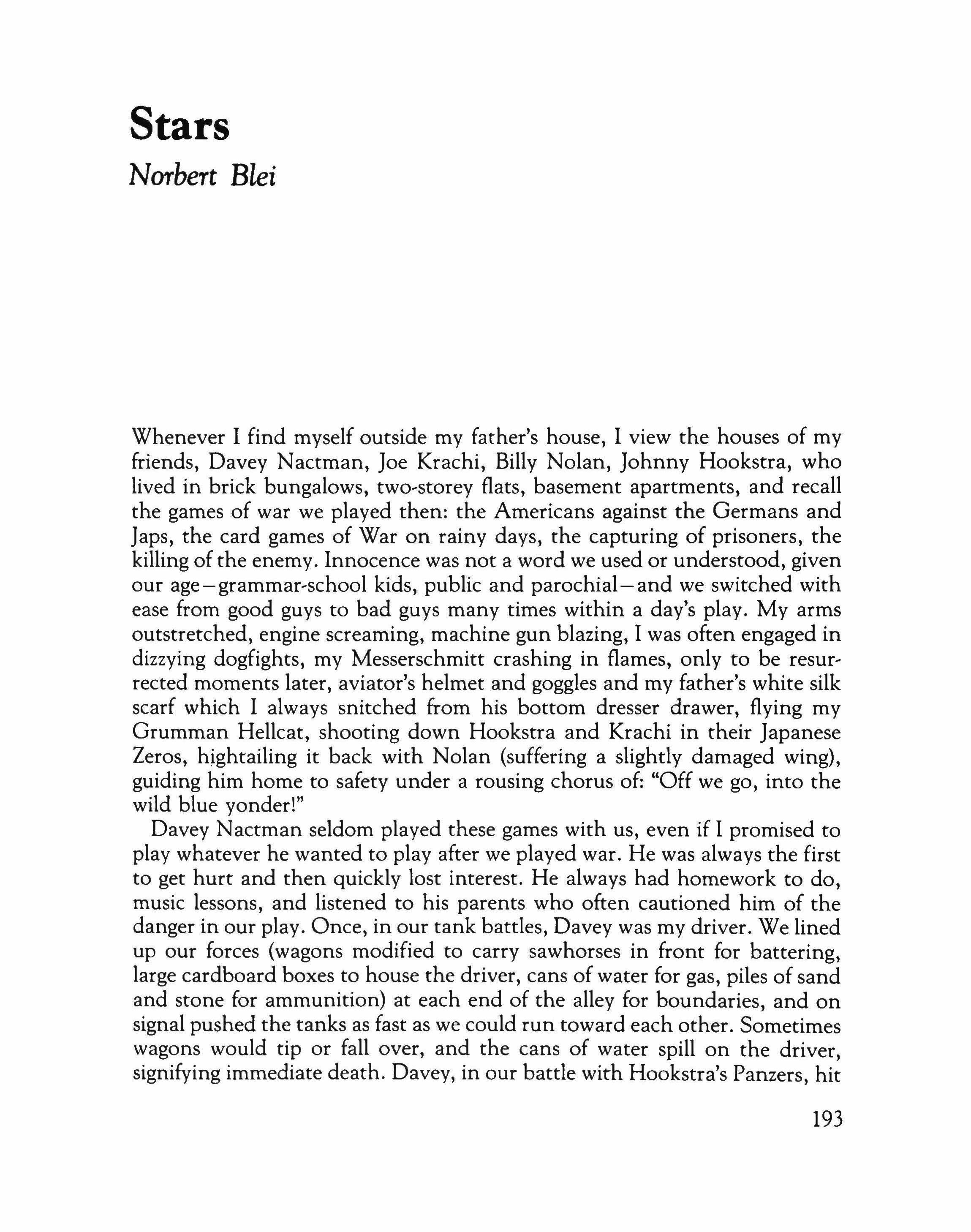 Stars

Norbert Blei

Whenever I find myself outside my father's house, I view the houses of my friends, Davey Nactman, Joe Krachi, Billy Nolan, Johnny Hookstra, who lived in brick bungalows, two-storey flats, basement apartments, and recall the games of war we played then: the Americans against the Germans and Japs, the card games of War on rainy days, the capturing of prisoners, the killing of the enemy. Innocence was not a word we used or understood, given our age—grammar-school kids, public and parochial—and we switched with ease from good guys to bad guys many times within a day's play. My arms outstretched, engine screaming, machine gun blazing, I was often engaged in dizzying dogfights, my Messerschmitt crashing in flames, only to be resurrected moments later, aviator's helmet and goggles and my father's white silk scarf which I always snitched from his bottom dresser drawer, flying my Grumman Hellcat, shooting down Hookstra and Krachi in their Japanese Zeros, hightailing it back with Nolan (suffering a slightly damaged wing), guiding him home to safety under a rousing chorus of: "Off we go, into the wild blue yonder!"

Davey Nactman seldom played these games with us, even if I promised to play whatever he wanted to play after we played war. He was always the first to get hurt and then quickly lost interest. He always had homework to do, music lessons, and listened to his parents who often cautioned him of the danger in our play. Once, in our tank battles, Davey was my driver. We lined up our forces (wagons modified to carry sawhorses in front for battering, large cardboard boxes to house the driver, cans of water for gas, piles of sand and stone for ammunition) at each end of the alley for boundaries, and on signal pushed the tanks as fast as we could run toward each other. Sometimes wagons would tip or fall over, and the cans of water spill on the driver, signifying immediate death. Davey, in our battle with Hookstra's Panzers, hit

193